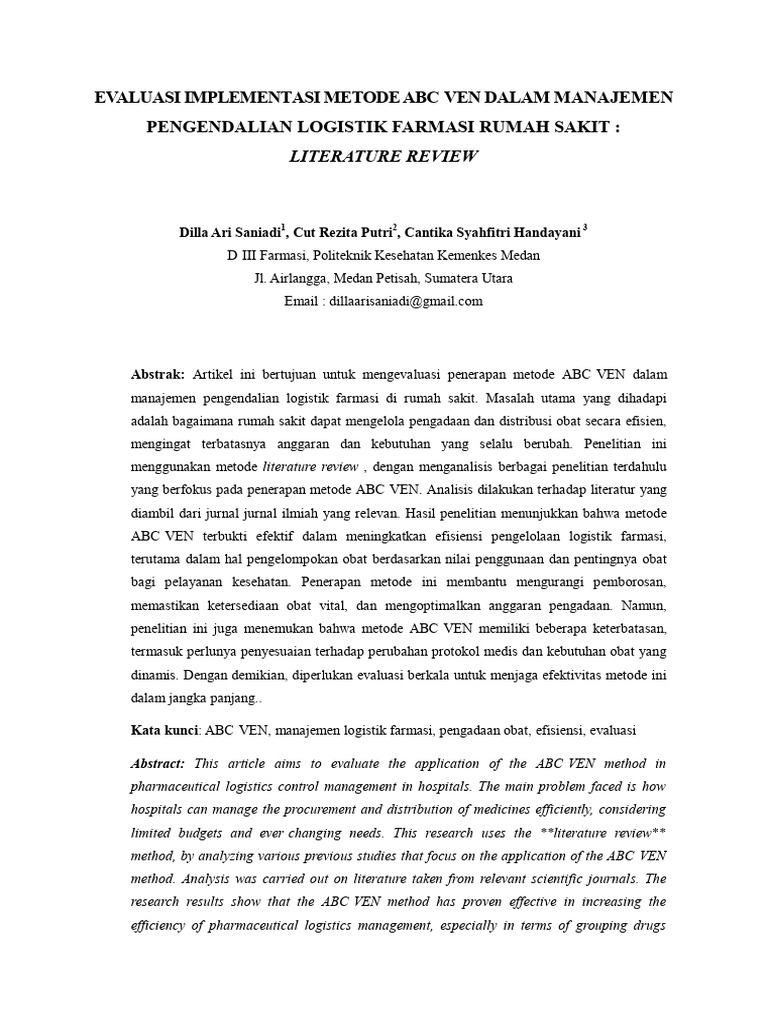 EVALUASI IMPLEMENTASI METODE ABC VEN DALAM MANAJEMEN PENGENDALIAN LOGISTIK FARMASI RUMAH SAKIT : LITERATURE REVIEW

Dilla Ari Saniadi$^1$, Cut Rezita Putri$^2$, Cantika Syahfitri Handayani $^3$
D III Farmasi, Politeknik Kesehatan Kemenkes Medan
Jl. Airlangga, Medan Petisah, Sumatera Utara
Email : dillaarisaniadi@gmail.com

Abstrak: Artikel ini bertujuan untuk mengevaluasi penerapan metode ABC VEN dalam manajemen pengendalian logistik farmasi di rumah sakit. Masalah utama yang dihadapi adalah bagaimana rumah sakit dapat mengelola pengadaan dan distribusi obat secara efisien, mengingat terbatasnya anggaran dan kebutuhan yang selalu berubah. Penelitian ini menggunakan metode literature review , dengan menganalisis berbagai penelitian terdahulu yang berfokus pada penerapan metode ABC VEN. Analisis dilakukan terhadap literatur yang diambil dari jurnal jurnal ilmiah yang relevan. Hasil penelitian menunjukkan bahwa metode ABC VEN terbukti efektif dalam meningkatkan efisiensi pengelolaan logistik farmasi, terutama dalam hal pengelompokan obat berdasarkan nilai penggunaan dan pentingnya obat bagi pelayanan kesehatan. Penerapan metode ini membantu mengurangi pemborosan, memastikan ketersediaan obat vital, dan mengoptimalkan anggaran pengadaan. Namun, penelitian ini juga menemukan bahwa metode ABC VEN memiliki beberapa keterbatasan, termasuk perlunya penyesuaian terhadap perubahan protokol medis dan kebutuhan obat yang dinamis. Dengan demikian, diperlukan evaluasi berkala untuk menjaga efektivitas metode ini dalam jangka panjang..

Kata kunci: ABC VEN, manajemen logistik farmasi, pengadaan obat, efisiensi, evaluasi

Abstract: This article aims to evaluate the application of the ABC VEN method in pharmaceutical logistics control management in hospitals. The main problem faced is how hospitals can manage the procurement and distribution of medicines efficiently, considering limited budgets and ever changing needs. This research uses the **literature review** method, by analyzing various previous studies that focus on the application of the ABC VEN method. Analysis was carried out on literature taken from relevant scientific journals. The research results show that the ABC VEN method has proven effective in increasing the efficiency of pharmaceutical logistics management, especially in terms of grouping drugs